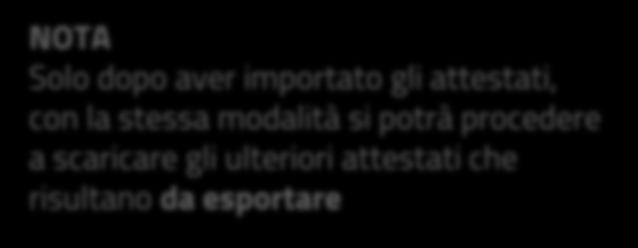 NOTA
Solo dopo aver importato gli attestati, con la stessa modalità si potrà procedere a scaricare gli ulteriori attestati che risultano da esportare